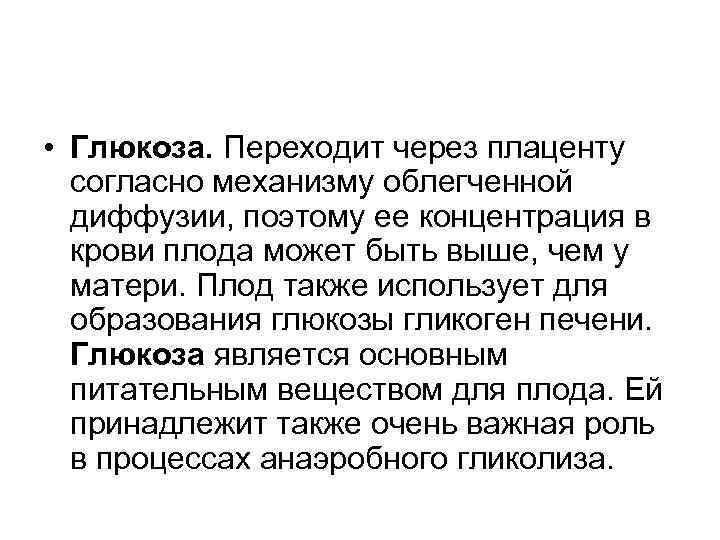 • Глюкоза. Переходит через плаценту согласно механизму облегченной диффузии, поэтому ее концентрация в крови плода может быть выше, чем у матери. Плод также использует для образования глюкозы гликоген печени. Глюкоза является основным питательным веществом для плода. Ей принадлежит также очень важная роль в процессах анаэробного гликолиза.